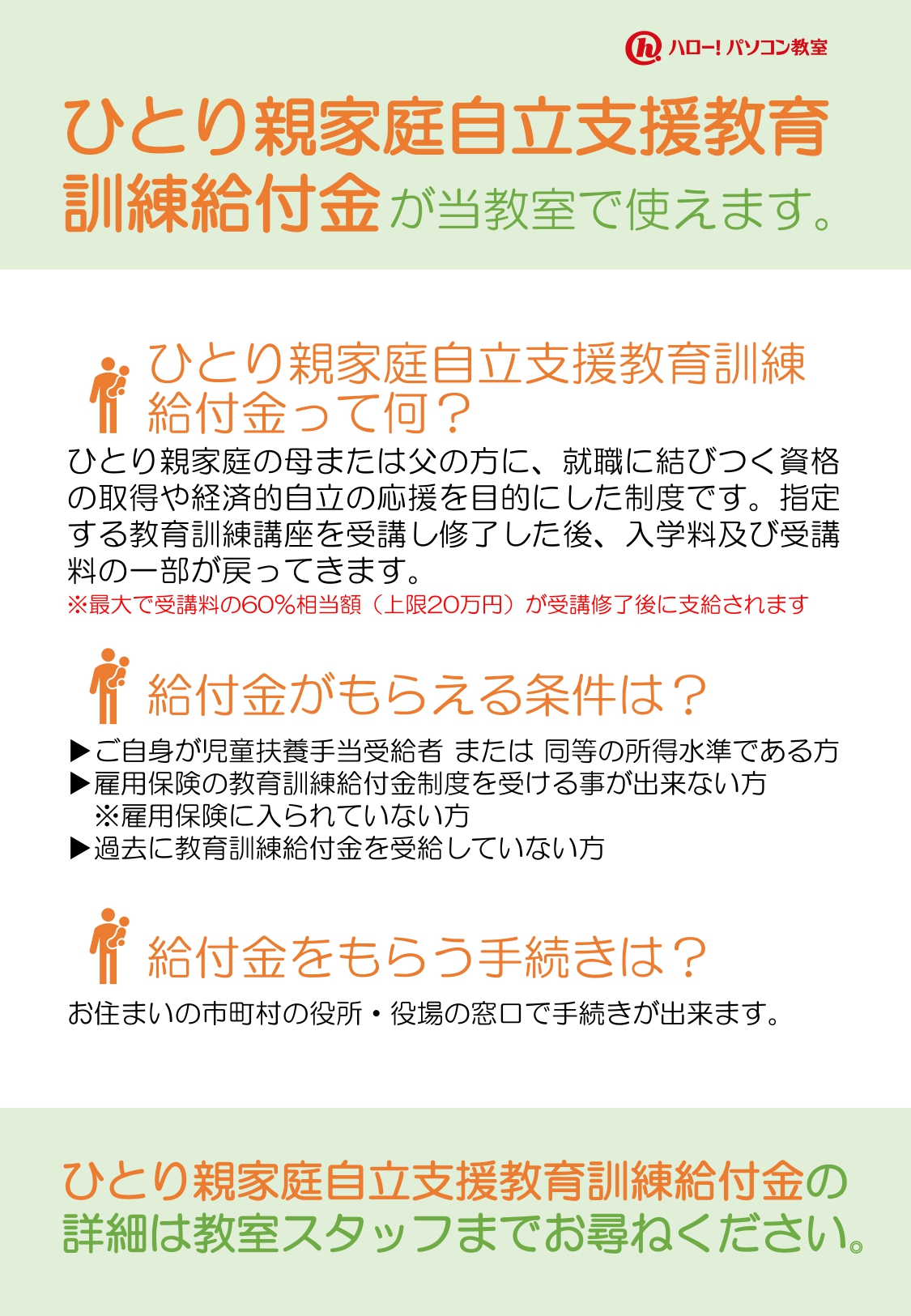 ハロー! パソコン教室

ひとり親家庭自立支援教育訓練給付金が当教室で使えます。

ひとり親家庭自立支援教育訓練給付金って何?

ひとり親家庭の母または父の方に、就職に結びつく資格の取得や経済的自立の応援を目的にした制度です。指定する教育訓練講座を受講し修了した後、入学料及び受講料の一部が戻ってきます。
※最大で受講料の60%相当額(上限20万円)が受講修了後に支給されます

給付金がもらえる条件は?

▶ご自身が児童扶養手当受給者 または 同等の所得水準である方
▶雇用保険の教育訓練給付金制度を受ける事が出来ない方
※雇用保険に入られていない方
▶過去に教育訓練給付金を受給していない方

給付金をもらう手続きは?

お住まいの市町村の役所・役場の窓口で手続きが出来ます。

ひとり親家庭自立支援教育訓練給付金の詳細は教室スタッフまでお尋ねください。